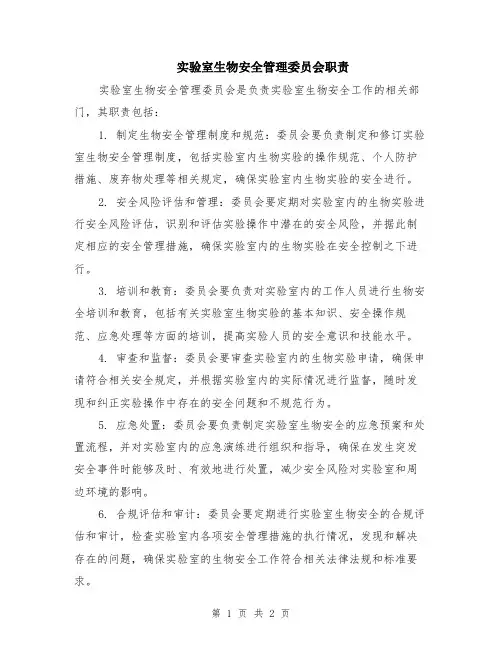 实验室生物安全管理委员会职责

实验室生物安全管理委员会是负责实验室生物安全工作的相关部门，其职责包括：

1. 制定生物安全管理制度和规范：委员会要负责制定和修订实验室生物安全管理制度，包括实验室内生物实验的操作规范、个人防护措施、废弃物处理等相关规定，确保实验室内生物实验的安全进行。

2. 安全风险评估和管理：委员会要定期对实验室内的生物实验进行安全风险评估，识别和评估实验操作中潜在的安全风险，并据此制定相应的安全管理措施，确保实验室内的生物实验在安全控制之下进行。

3. 培训和教育：委员会要负责对实验室内的工作人员进行生物安全培训和教育，包括有关实验室生物实验的基本知识、安全操作规范、应急处理等方面的培训，提高实验人员的安全意识和技能水平。

4. 审查和监督：委员会要审查实验室内的生物实验申请，确保申请符合相关安全规定，并根据实验室内的实际情况进行监督，随时发现和纠正实验操作中存在的安全问题和不规范行为。

5. 应急处置：委员会要负责制定实验室生物安全的应急预案和处置流程，并对实验室内的应急演练进行组织和指导，确保在发生突发安全事件时能够及时、有效地进行处置，减少安全风险对实验室和周边环境的影响。

6. 合规评估和审计：委员会要定期进行实验室生物安全的合规评估和审计，检查实验室内各项安全管理措施的执行情况，发现和解决存在的问题，确保实验室的生物安全工作符合相关法律法规和标准要求。

第 1 页 共 2 页